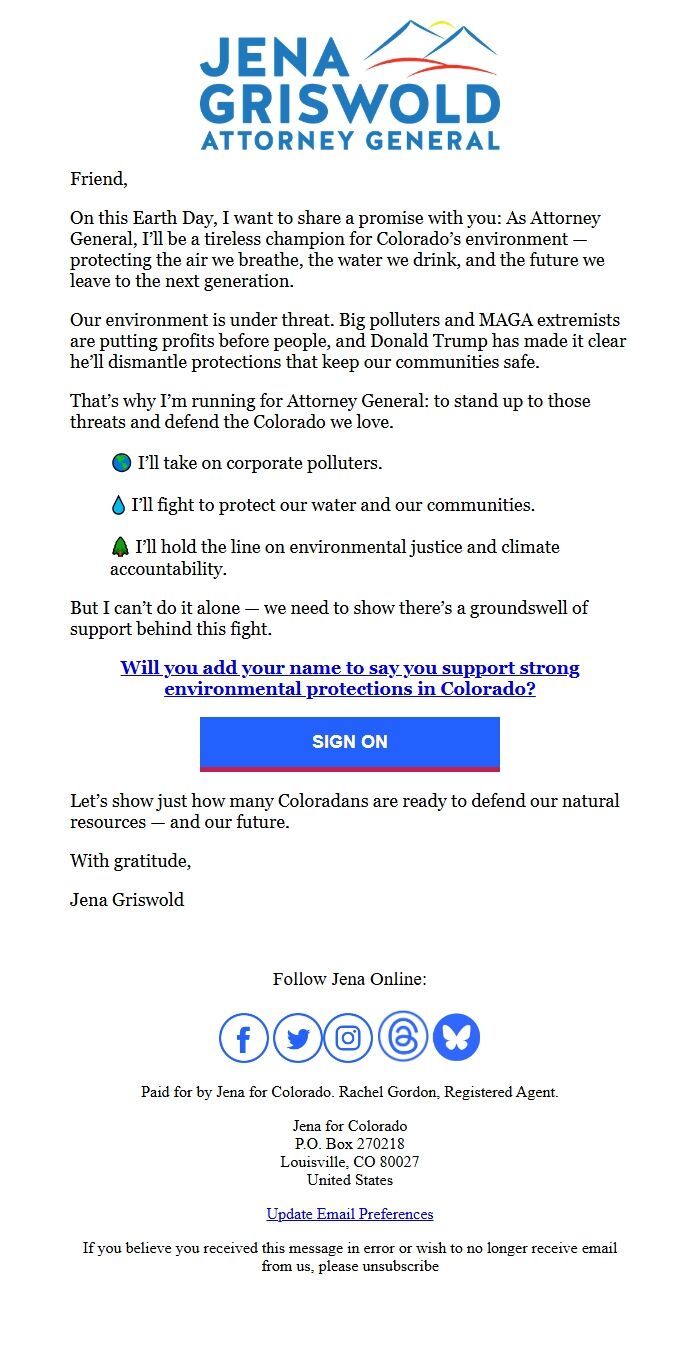 JENA GRISWOLD
ATTORNEY GENERAL

Friend,

On this Earth Day, I want to share a promise with you: As Attorney General, I'll be a tireless champion for Colorado's environment — protecting the air we breathe, the water we drink, and the future we leave to the next generation.

Our environment is under threat. Big polluters and MAGA extremists are putting profits before people, and Donald Trump has made it clear he'll dismantle protections that keep our communities safe.

That's why I'm running for Attorney General: to stand up to those threats and defend the Colorado we love.

🌎 I'll take on corporate polluters.

💧 I'll fight to protect our water and our communities.

🌲 I'll hold the line on environmental justice and climate accountability.

But I can't do it alone — we need to show there's a groundswell of support behind this fight.

Will you add your name to say you support strong environmental protections in Colorado?

SIGN ON

Let's show just how many Coloradans are ready to defend our natural resources — and our future.

With gratitude,

Jena Griswold

Follow Jena Online:

Paid for by Jena for Colorado. Rachel Gordon, Registered Agent.

Jena for Colorado
P.O. Box 270218
Louisville, CO 80027
United States

Update Email Preferences

If you believe you received this message in error or wish to no longer receive email from us, please unsubscribe